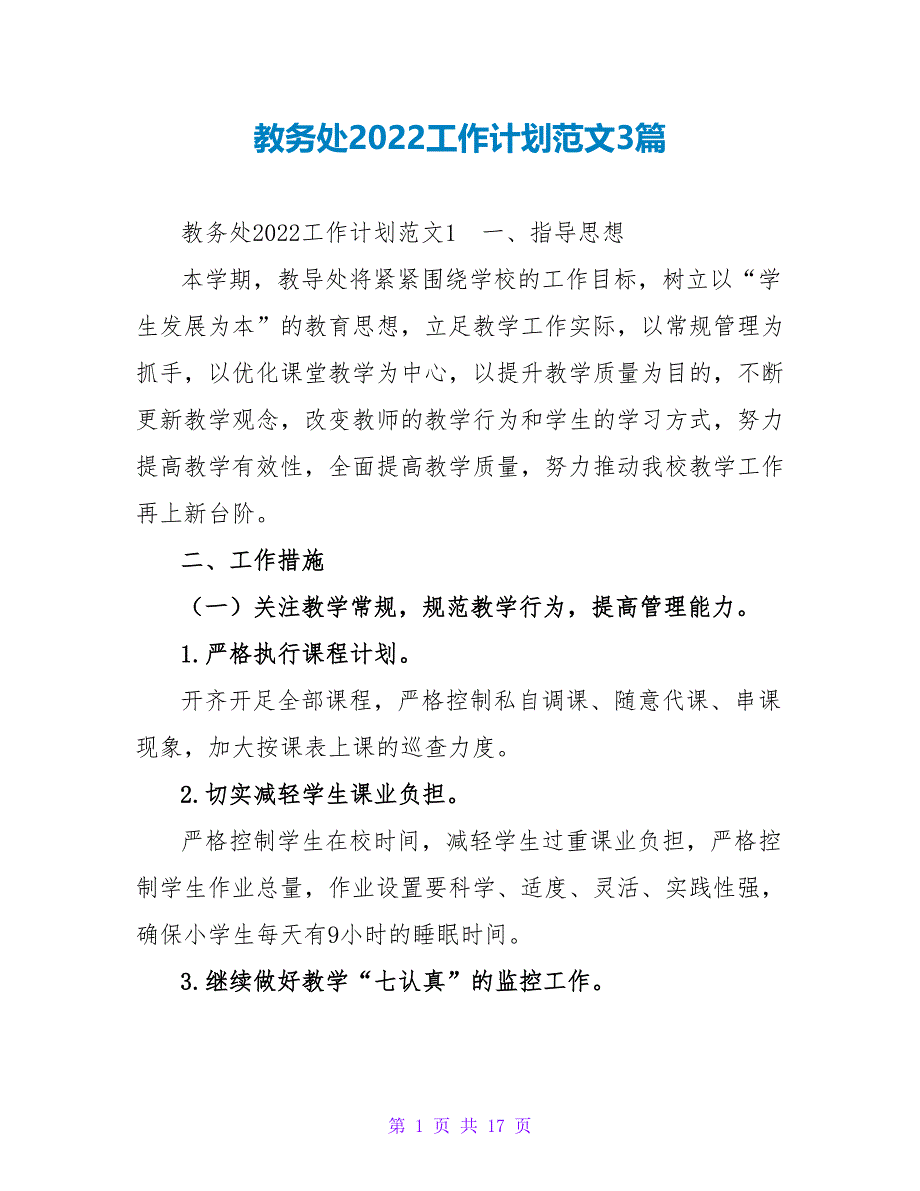 教务处2022工作计划范文3篇

教务处2022工作计划范文1　一、指导思想

本学期，教导处将紧紧围绕学校的工作目标，树立以“学生发展为本”的教育思想，立足教学工作实际，以常规管理为抓手，以优化课堂教学为中心，以提升教学质量为目的，不断更新教学观念，改变教师的教学行为和学生的学习方式，努力提高教学有效性，全面提高教学质量，努力推动我校教学工作再上新台阶。

二、工作措施

（一）关注教学常规，规范教学行为，提高管理能力。

1.严格执行课程计划。

开齐开足全部课程，严格控制私自调课、随意代课、串课现象，加大按课表上课的巡查力度。

2.切实减轻学生课业负担。

严格控制学生在校时间，减轻学生过重课业负担，严格控制学生作业总量，作业设置要科学、适度、灵活、实践性强，确保小学生每天有9小时的睡眠时间。

3.继续做好教学“七认真”的监控工作。

第 1 页 共 17 页